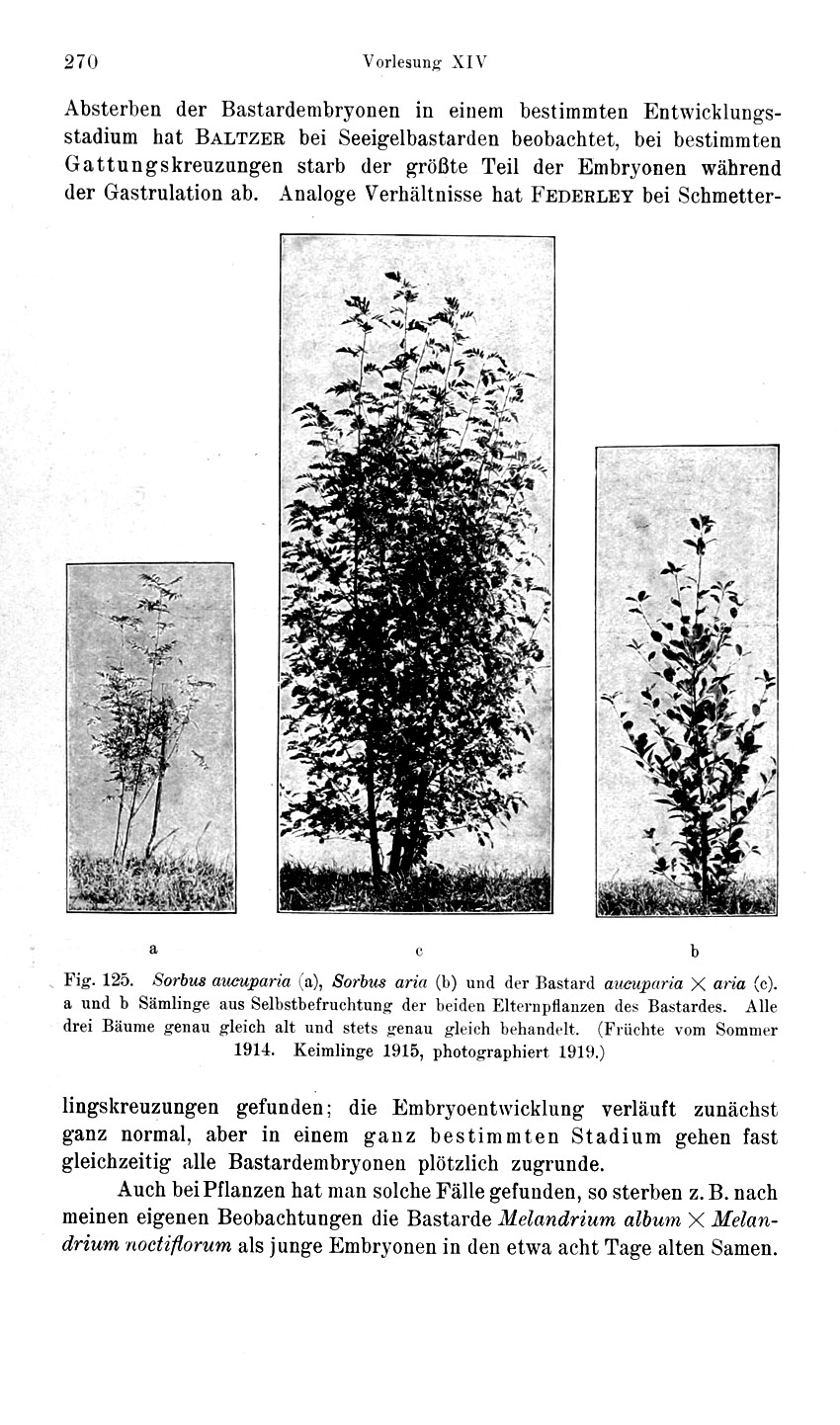 270 Vorlesung XIV

Absterben der Bastardembryonen in einem bestimmten Entwicklungsstadium hat BALTZER bei Seeigelbastarden beobachtet, bei bestimmten Gattungskreuzungen starb der größte Teil der Embryonen während der Gastrulation ab. Analoge Verhältnisse hat FEDERLEY bei Schmetter-

a c b

Fig. 125. Sorbus aucuparia (a), Sorbus aria (b) und der Bastard aucuparia $\times$ aria (c). a und b Sämlinge aus Selbstbefruchtung der beiden Elternpflanzen des Bastardes. Alle drei Bäume genau gleich alt und stets genau gleich behandelt. (Früchte vom Sommer 1914. Keimlinge 1915, photographiert 1919.)

lingskreuzungen gefunden; die Embryoentwicklung verläuft zunächst ganz normal, aber in einem ganz bestimmten Stadium gehen fast gleichzeitig alle Bastardembryonen plötzlich zugrunde.

Auch bei Pflanzen hat man solche Fälle gefunden, so sterben z. B. nach meinen eigenen Beobachtungen die Bastarde Melandrium album $\times$ Melandrium noctiflorum als junge Embryonen in den etwa acht Tage alten Samen.